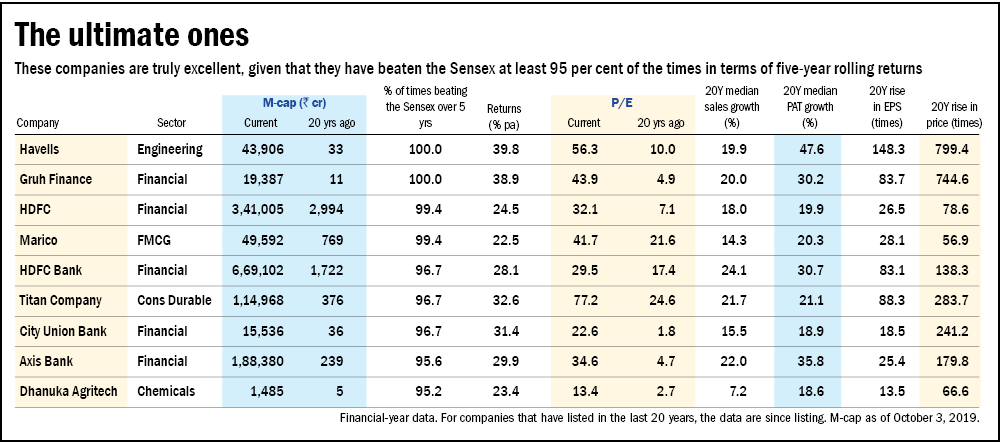 The ultimate ones

These companies are truly excellent, given that they have beaten the Sensex at least 95 per cent of the times in terms of five-year rolling returns

| Company | Sector | M-cap (₹ cr) Current | M-cap (₹ cr) 20 yrs ago | % of times beating the Sensex over 5 yrs | Returns (% pa) | P/E Current | P/E 20 yrs ago | 20Y median sales growth (%) | 20Y median PAT growth (%) | 20Y rise in EPS (times) | 20Y rise in price (times) |
|---|---|---|---|---|---|---|---|---|---|---|---|
| Havells | Engineering | 43,906 | 33 | 100.0 | 39.8 | 56.3 | 10.0 | 19.9 | 47.6 | 148.3 | 799.4 |
| Gruh Finance | Financial | 19,387 | 11 | 100.0 | 38.9 | 43.9 | 4.9 | 20.0 | 30.2 | 83.7 | 744.6 |
| HDFC | Financial | 3,41,005 | 2,994 | 99.4 | 24.5 | 32.1 | 7.1 | 18.0 | 19.9 | 26.5 | 78.6 |
| Marico | FMCG | 49,592 | 769 | 99.4 | 22.5 | 41.7 | 21.6 | 14.3 | 20.3 | 28.1 | 56.9 |
| HDFC Bank | Financial | 6,69,102 | 1,722 | 96.7 | 28.1 | 29.5 | 17.4 | 24.1 | 30.7 | 83.1 | 138.3 |
| Titan Company | Cons Durable | 1,14,968 | 376 | 96.7 | 32.6 | 77.2 | 24.6 | 21.7 | 21.1 | 88.3 | 283.7 |
| City Union Bank | Financial | 15,536 | 36 | 96.7 | 31.4 | 22.6 | 1.8 | 15.5 | 18.9 | 18.5 | 241.2 |
| Axis Bank | Financial | 1,88,380 | 239 | 95.6 | 29.9 | 34.6 | 4.7 | 22.0 | 35.8 | 25.4 | 179.8 |
| Dhanuka Agritech | Chemicals | 1,485 | 5 | 95.2 | 23.4 | 13.4 | 2.7 | 7.2 | 18.6 | 13.5 | 66.6 |

Financial-year data. For companies that have listed in the last 20 years, the data are since listing. M-cap as of October 3, 2019.